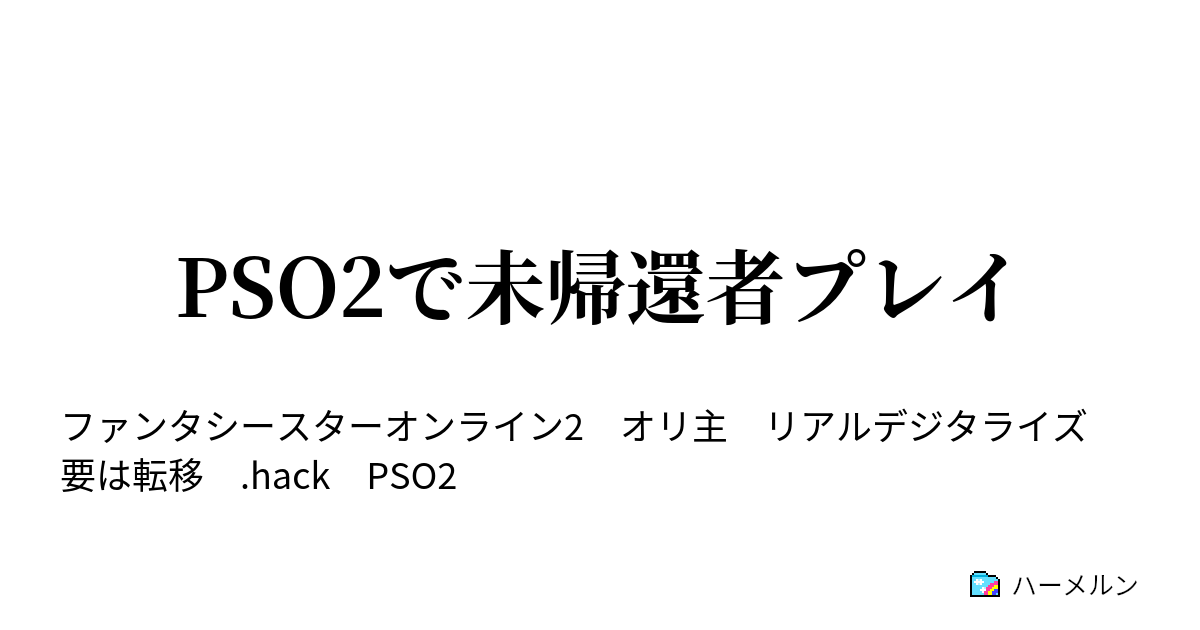 PSO2で未帰還者プレイ

ファンタシースターオンライン2　オリ主　リアルデジタライズ　要は転移　.hack　PSO2

ハーメルン